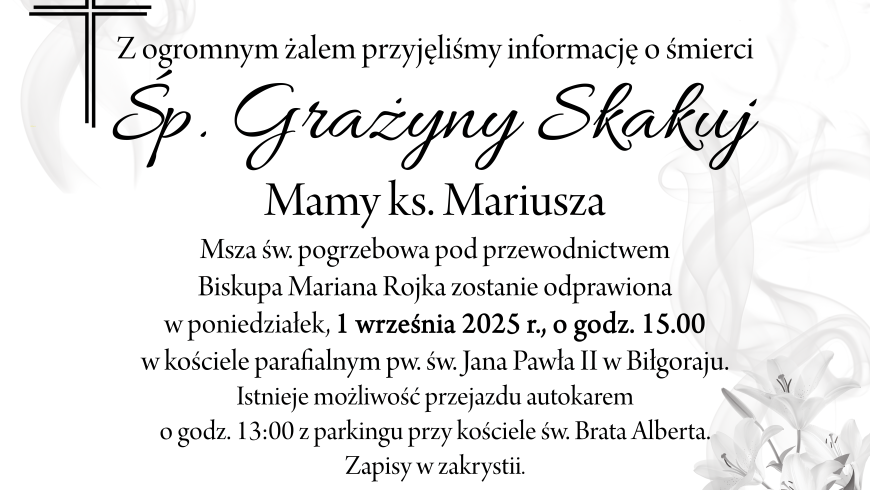 Z ogromnym żalem przyjęliśmy informację o śmierci

Śp. Grażyny Skakuj

Mamy ks. Mariusza

Msza św. pogrzebowa pod przewodnictwem Biskupa Mariana Rojka zostanie odprawiona w poniedziałek, 1 września 2025 r., o godz. 15.00 w kościele parafialnym pw. św. Jana Pawła II w Biłgoraju. Istnieje możliwość przejazdu autokarem o godz. 13:00 z parkingu przy kościele św. Brata Alberta. Zapisy w zakrystii.